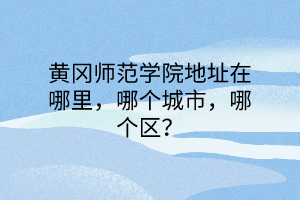 黄冈师范学院地址在哪里，哪个城市，哪个区？